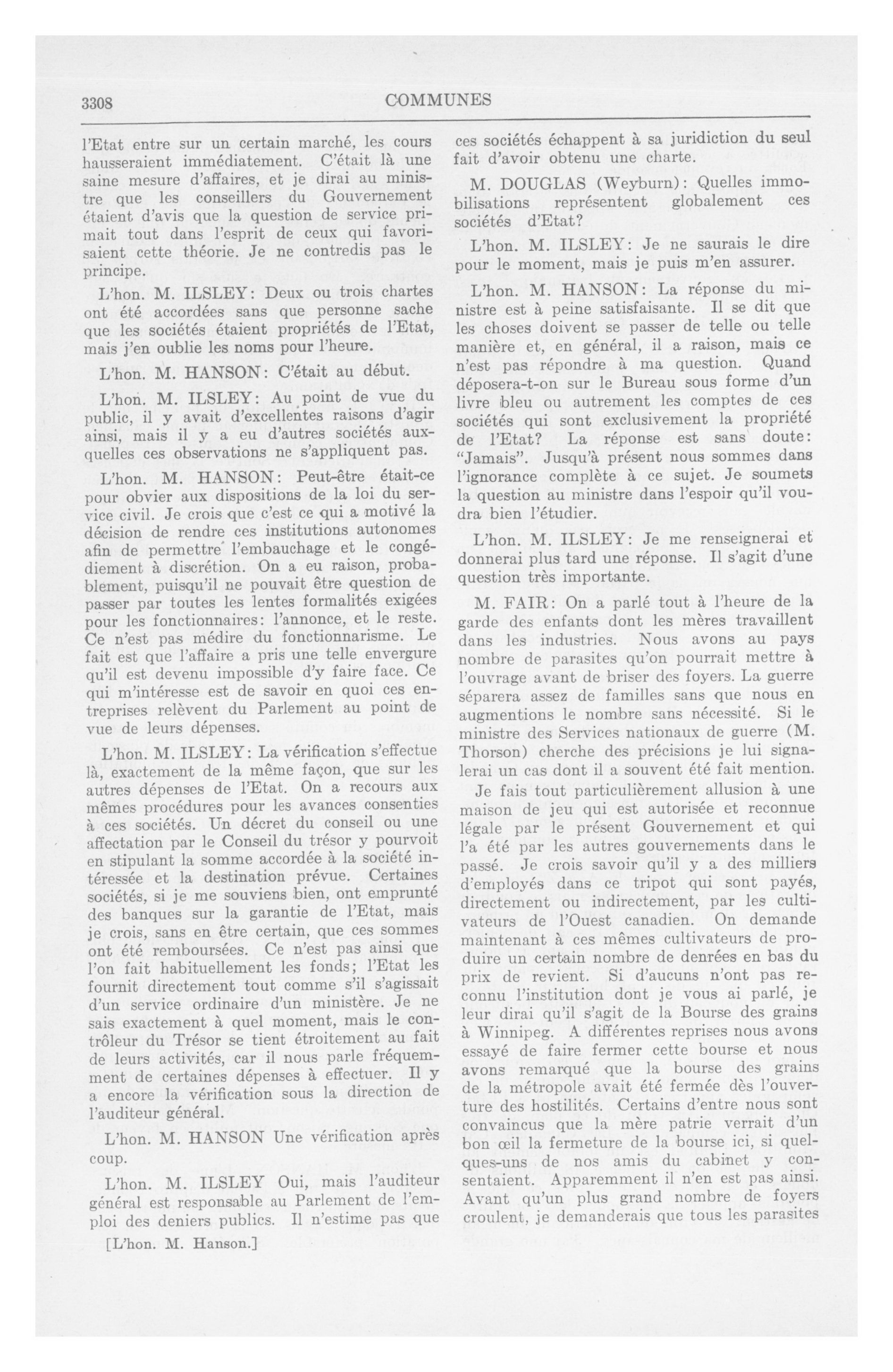 3308

COMMUNES

l'Etat entre sur un certain marché, les cours hausseraient immédiatement. C'était là une saine mesure d'affaires, et je dirai au ministre que les conseillers du Gouvernement étaient d'avis que la question de service primait tout dans l'esprit de ceux qui favorisaient cette théorie. Je ne contredis pas le principe.

L'hon. M. ILSLEY: Deux ou trois chartes ont été accordées sans que personne sache que les sociétés étaient propriétés de l'Etat, mais j'en oublie les noms pour l'heure.

L'hon. M. HANSON: C'était au début.

L'hon. M. ILSLEY: Au point de vue du public, il y avait d'excellentes raisons d'agir ainsi, mais il y a eu d'autres sociétés auxquelles ces observations ne s'appliquent pas.

L'hon. M. HANSON: Peut-être était-ce pour obvier aux dispositions de la loi du service civil. Je crois que c'est ce qui a motivé la décision de rendre ces institutions autonomes afin de permettre l'embauchage et le congédiement à discrétion. On a eu raison, probablement, puisqu'il ne pouvait être question de passer par toutes les lentes formalités exigées pour les fonctionnaires: l'annonce, et le reste. Ce n'est pas médire du fonctionnarisme. Le fait est que l'affaire a pris une telle envergure qu'il est devenu impossible d'y faire face. Ce qui m'intéresse est de savoir en quoi ces entreprises relèvent du Parlement au point de vue de leurs dépenses.

L'hon. M. ILSLEY: La vérification s'effectue là, exactement de la même façon, que sur les autres dépenses de l'Etat. On a recours aux mêmes procédures pour les avances consenties à ces sociétés. Un décret du conseil ou une affectation par le Conseil du trésor y pourvoit en stipulant la somme accordée à la société intéressée et la destination prévue. Certaines sociétés, si je me souviens bien, ont emprunté des banques sur la garantie de l'Etat, mais je crois, sans en être certain, que ces sommes ont été remboursées. Ce n'est pas ainsi que l'on fait habituellement les fonds; l'Etat les fournit directement tout comme s'il s'agissait d'un service ordinaire d'un ministère. Je ne sais exactement à quel moment, mais le contrôleur du Trésor se tient étroitement au fait de leurs activités, car il nous parle fréquemment de certaines dépenses à effectuer. Il y a encore la vérification sous la direction de l'auditeur général.

L'hon. M. HANSON Une vérification après coup.

L'hon. M. ILSLEY Oui, mais l'auditeur général est responsable au Parlement de l'emploi des deniers publics. Il n'estime pas que

[L'hon. M. Hanson.]

ces sociétés échappent à sa juridiction du seul fait d'avoir obtenu une charte.

M. DOUGLAS (Weyburn): Quelles immobilisations représentent globalement ces sociétés d'Etat?

L'hon. M. ILSLEY: Je ne saurais le dire pour le moment, mais je puis m'en assurer.

L'hon. M. HANSON: La réponse du ministre est à peine satisfaisante. Il se dit que les choses doivent se passer de telle ou telle manière et, en général, il a raison, mais ce n'est pas répondre à ma question. Quand déposera-t-on sur le Bureau sous forme d'un livre bleu ou autrement les comptes de ces sociétés qui sont exclusivement la propriété de l'Etat? La réponse est sans doute: "Jamais". Jusqu'à présent nous sommes dans l'ignorance complète à ce sujet. Je soumets la question au ministre dans l'espoir qu'il voudra bien l'étudier.

L'hon. M. ILSLEY: Je me renseignerai et donnerai plus tard une réponse. Il s'agit d'une question très importante.

M. FAIR: On a parlé tout à l'heure de la garde des enfants dont les mères travaillent dans les industries. Nous avons au pays nombre de parasites qu'on pourrait mettre à l'ouvrage avant de briser des foyers. La guerre séparera assez de familles sans que nous en augmentions le nombre sans nécessité. Si le ministre des Services nationaux de guerre (M. Thorson) cherche des précisions je lui signalerai un cas dont il a souvent été fait mention.

Je fais tout particulièrement allusion à une maison de jeu qui est autorisée et reconnue légale par le présent Gouvernement et qui l'a été par les autres gouvernements dans le passé. Je crois savoir qu'il y a des milliers d'employés dans ce tripot qui sont payés, directement ou indirectement, par les cultivateurs de l'Ouest canadien. On demande maintenant à ces mêmes cultivateurs de produire un certain nombre de denrées en bas du prix de revient. Si d'aucuns n'ont pas reconnu l'institution dont je vous ai parlé, je leur dirai qu'il s'agit de la Bourse des grains à Winnipeg. A différentes reprises nous avons essayé de faire fermer cette bourse et nous avons remarqué que la bourse des grains de la métropole avait été fermée dès l'ouverture des hostilités. Certains d'entre nous sont convaincus que la mère patrie verrait d'un bon œil la fermeture de la bourse ici, si quelques-uns de nos amis du cabinet y consentaient. Apparemment il n'en est pas ainsi. Avant qu'un plus grand nombre de foyers croulent, je demanderais que tous les parasites